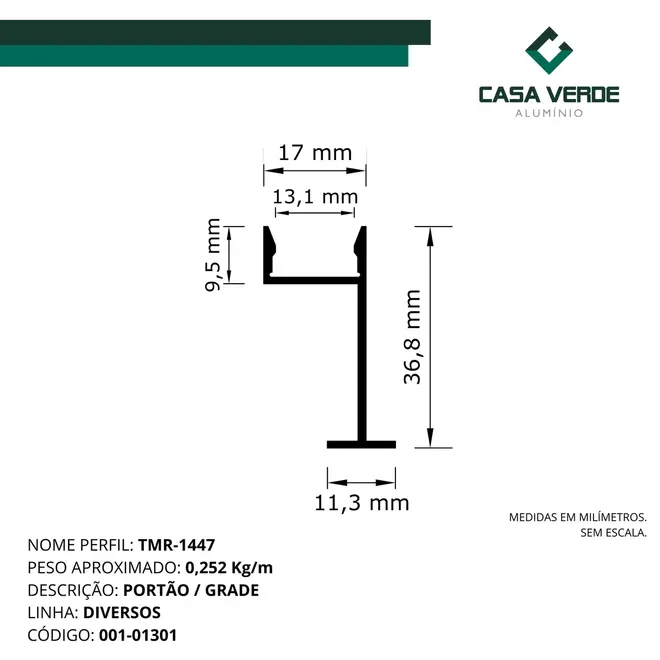 CASA VERDE
ALUMÍNIO

17 mm

13,1 mm

9,5 mm

36,8 mm

11,3 mm

MEDIDAS EM MILÍMETROS.
SEM ESCALA.

NOME PERFIL: TMR-1447
PESO APROXIMADO: 0,252 Kg/m
DESCRIÇÃO: PORTÃO / GRADE
LINHA: DIVERSOS
CÓDIGO: 001-01301